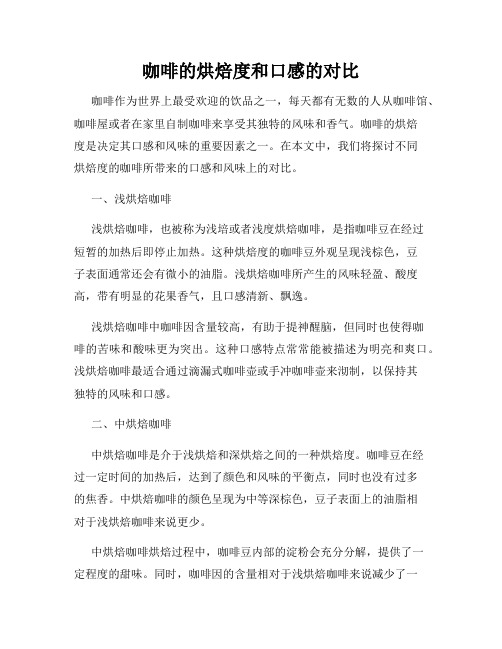 咖啡的烘焙度和口感的对比

咖啡作为世界上最受欢迎的饮品之一，每天都有无数的人从咖啡馆、咖啡屋或者在家里自制咖啡来享受其独特的风味和香气。咖啡的烘焙度是决定其口感和风味的重要因素之一。在本文中，我们将探讨不同烘焙度的咖啡所带来的口感和风味上的对比。

一、浅烘焙咖啡

浅烘焙咖啡，也被称为浅培或者浅度烘焙咖啡，是指咖啡豆在经过短暂的加热后即停止加热。这种烘焙度的咖啡豆外观呈现浅棕色，豆子表面通常还会有微小的油脂。浅烘焙咖啡所产生的风味轻盈、酸度高，带有明显的花果香气，且口感清新、飘逸。

浅烘焙咖啡中咖啡因含量较高，有助于提神醒脑，但同时也使得咖啡的苦味和酸味更为突出。这种口感特点常常能被描述为明亮和爽口。浅烘焙咖啡最适合通过滴漏式咖啡壶或手冲咖啡壶来沏制，以保持其独特的风味和口感。

二、中烘焙咖啡

中烘焙咖啡是介于浅烘焙和深烘焙之间的一种烘焙度。咖啡豆在经过一定时间的加热后，达到了颜色和风味的平衡点，同时也没有过多的焦香。中烘焙咖啡的颜色呈现为中等深棕色，豆子表面上的油脂相对于浅烘焙咖啡来说更少。

中烘焙咖啡烘焙过程中，咖啡豆内部的淀粉会充分分解，提供了一定程度的甜味。同时，咖啡因的含量相对于浅烘焙咖啡来说减少了一